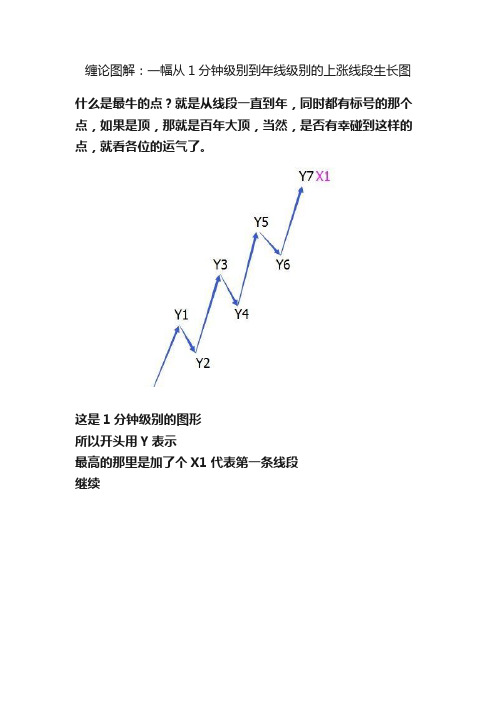 缠论图解：一幅从 1 分钟级别到年线级别的上涨线段生长图

什么是最牛的点？就是从线段一直到年，同时都有标号的那个点，如果是顶，那就是百年大顶，当然，是否有幸碰到这样的点，就看各位的运气了。

Y7 X1
Y5
Y6
Y3
Y4
Y1
Y2

这是 1 分钟级别的图形
所以开头用 Y 表示
最高的那里是加了个 X1 代表第一条线段
继续